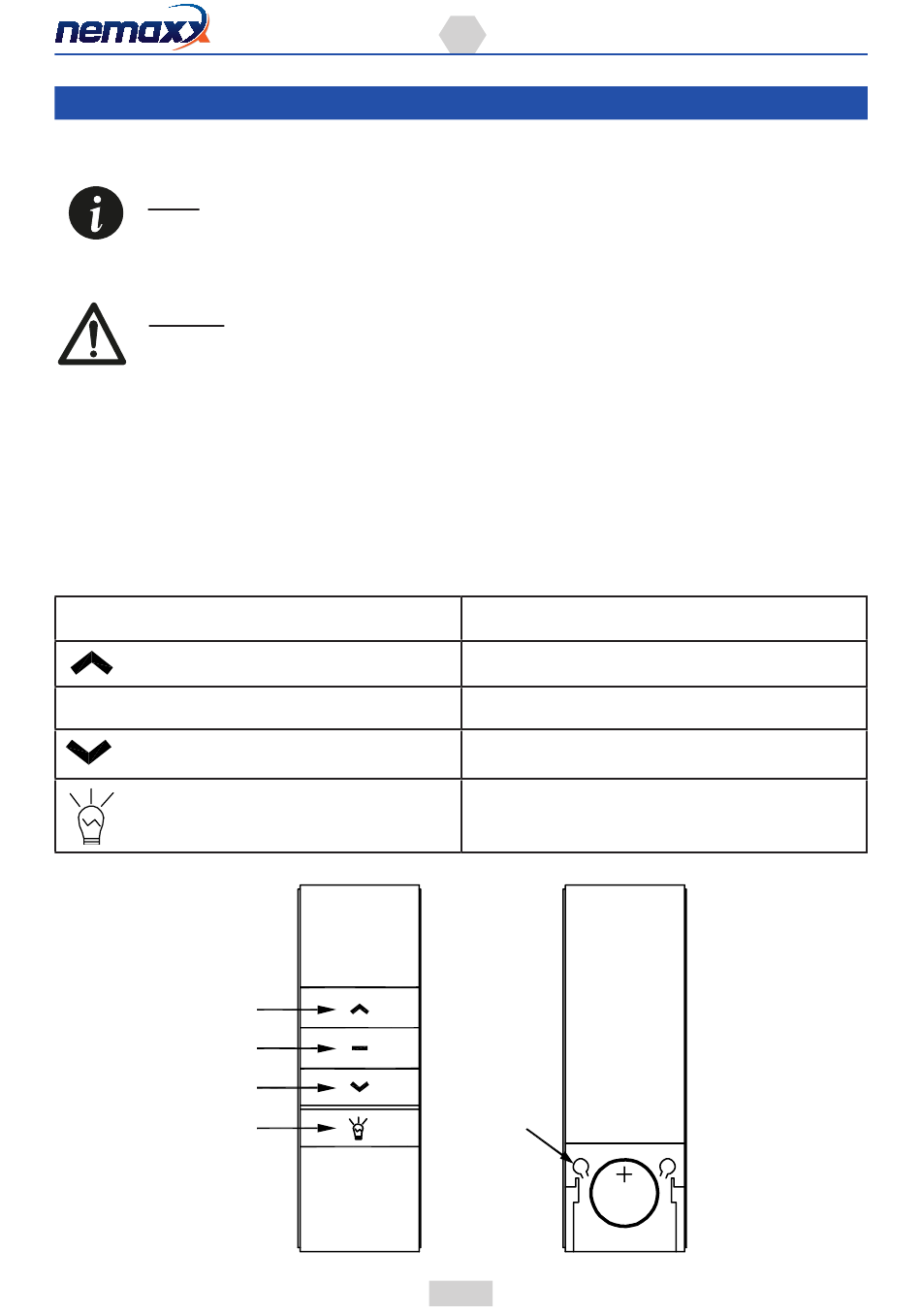 nemaxx

+